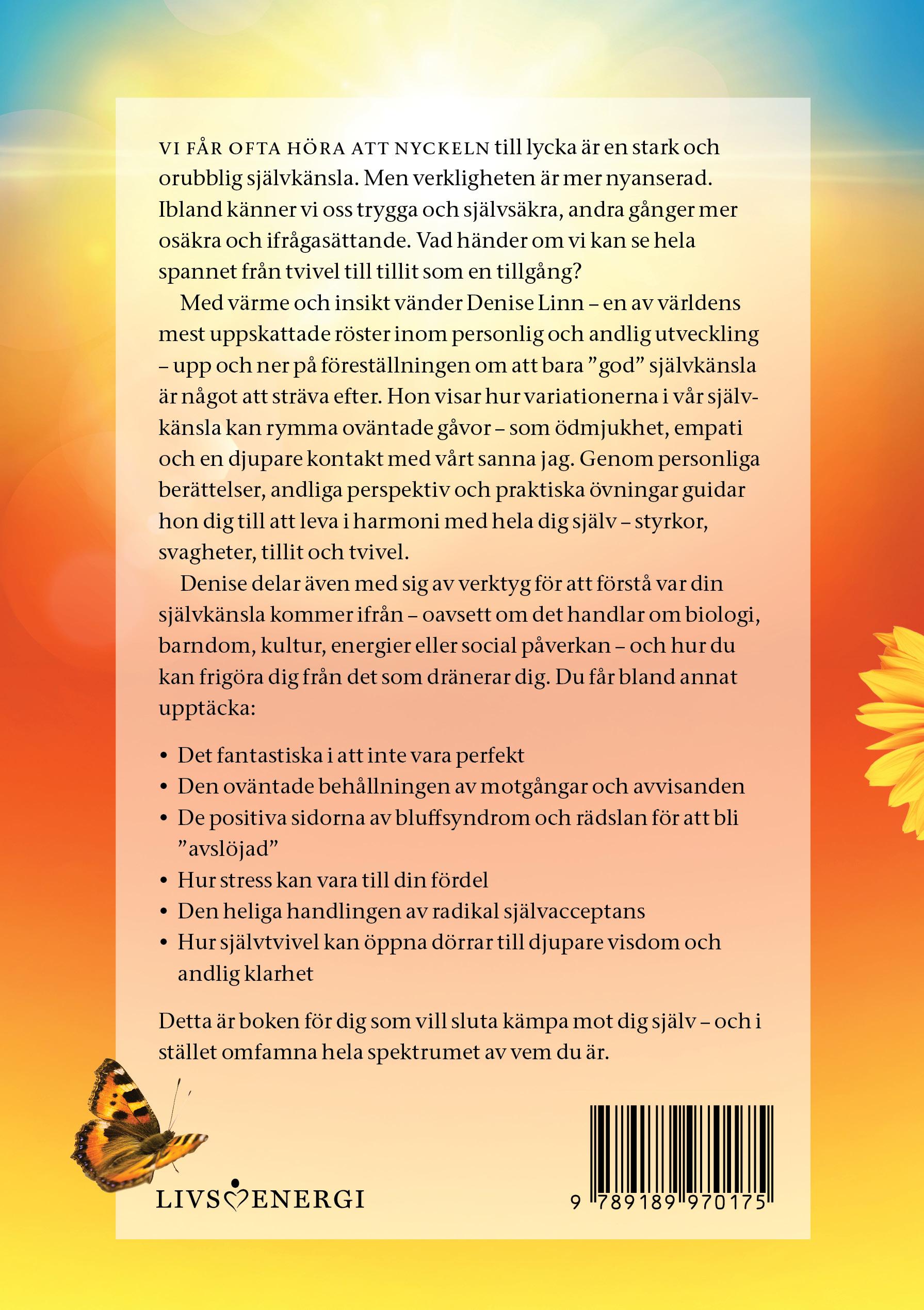 VI FÅR OFTA HÖRA ATT NYCKELN till lycka är en stark och orubblig självkänsla. Men verkligheten är mer nyanserad. Ibland känner vi oss trygga och självsäkra, andra gånger mer osäkra och ifrågasättande. Vad händer om vi kan se hela spannet från tvivel till tillit som en tillgång?

Med värme och insikt vänder Denise Linn – en av världens mest uppskattade röster inom personlig och andlig utveckling – upp och ner på föreställningen om att bara ”god” självkänsla är något att sträva efter. Hon visar hur variationerna i vår självkänsla kan rymma oväntade gåvor – som ödmjukhet, empati och en djupare kontakt med vårt sanna jag. Genom personliga berättelser, andliga perspektiv och praktiska övningar guidar hon dig till att leva i harmoni med hela dig själv – styrkor, svagheter, tillit och tvivel.

Denise delar även med sig av verktyg för att förstå var din självkänsla kommer ifrån – oavsett om det handlar om biologi, barndom, kultur, energier eller social påverkan – och hur du kan frigöra dig från det som dränerar dig. Du får bland annat upptäcka:

• Det fantastiska i att inte vara perfekt
• Den oväntade behållningen av motgångar och avvisanden
• De positiva sidorna av bluffsyndrom och rädslan för att bli ”avslöjad”
• Hur stress kan vara till din fördel
• Den heliga handlingen av radikal självacceptans
• Hur självtvivel kan öppna dörrar till djupare visdom och andlig klarhet

Detta är boken för dig som vill sluta kämpa mot dig själv – och i stället omfamna hela spektrumet av vem du är.

LIVS ENERGI

9 789189 970175